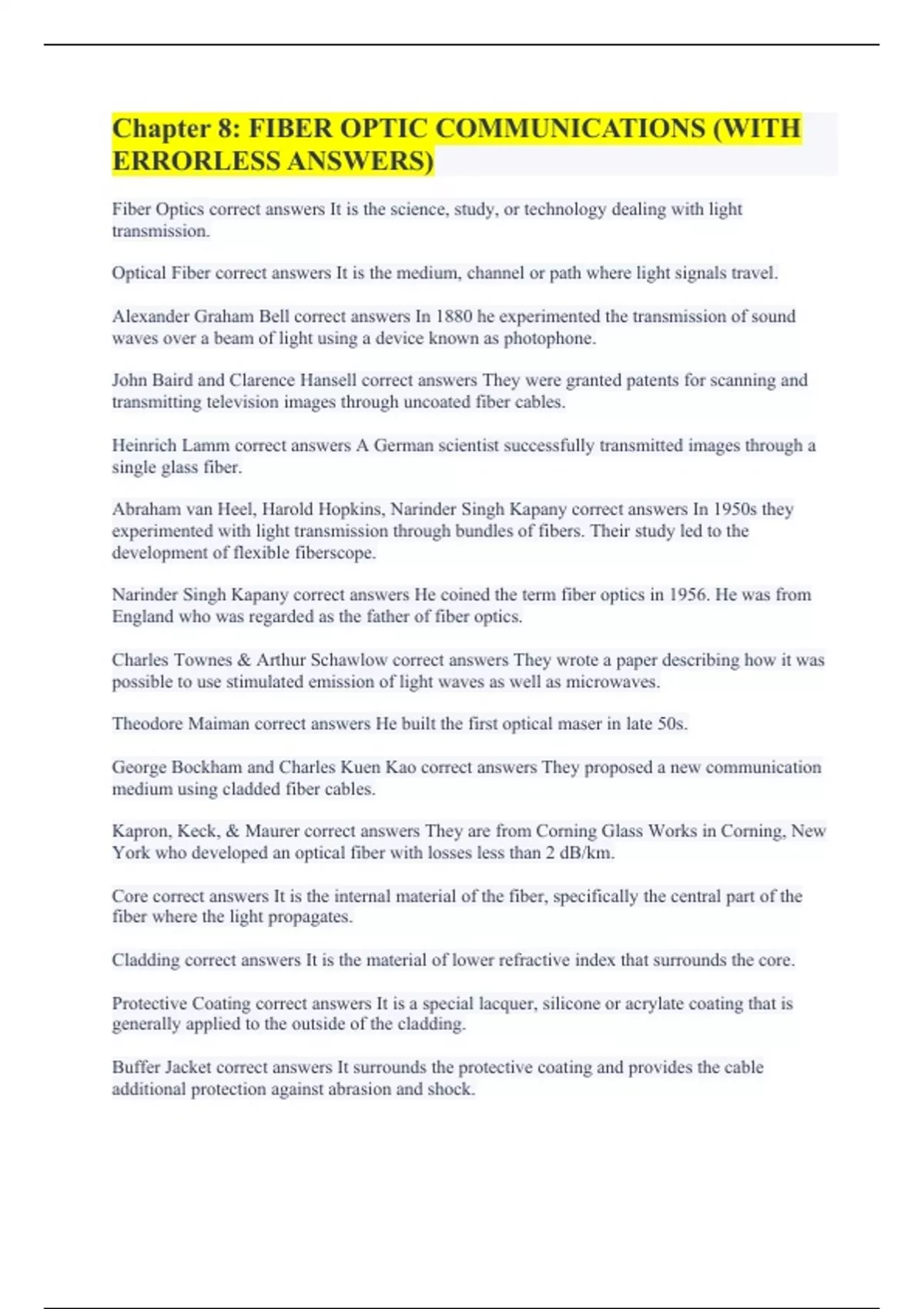 Chapter 8: FIBER OPTIC COMMUNICATIONS (WITH ERRORLESS ANSWERS)

Fiber Optics correct answers It is the science, study, or technology dealing with light transmission.

Optical Fiber correct answers It is the medium, channel or path where light signals travel.

Alexander Graham Bell correct answers In 1880 he experimented the transmission of sound waves over a beam of light using a device known as photophone.

John Baird and Clarence Hansell correct answers They were granted patents for scanning and transmitting television images through uncoated fiber cables.

Heinrich Lamm correct answers A German scientist successfully transmitted images through a single glass fiber.

Abraham van Heel, Harold Hopkins, Narinder Singh Kapany correct answers In 1950s they experimented with light transmission through bundles of fibers. Their study led to the development of flexible fiberscope.

Narinder Singh Kapany correct answers He coined the term fiber optics in 1956. He was from England who was regarded as the father of fiber optics.

Charles Townes & Arthur Schawlow correct answers They wrote a paper describing how it was possible to use stimulated emission of light waves as well as microwaves.

Theodore Maiman correct answers He built the first optical maser in late 50s.

George Bockham and Charles Kuen Kao correct answers They proposed a new communication medium using cladded fiber cables.

Kapron, Keck, & Maurer correct answers They are from Corning Glass Works in Corning, New York who developed an optical fiber with losses less than 2 dB/km.

Core correct answers It is the internal material of the fiber, specifically the central part of the fiber where the light propagates.

Cladding correct answers It is the material of lower refractive index that surrounds the core.

Protective Coating correct answers It is a special lacquer, silicone or acrylate coating that is generally applied to the outside of the cladding.

Buffer Jacket correct answers It surrounds the protective coating and provides the cable additional protection against abrasion and shock.